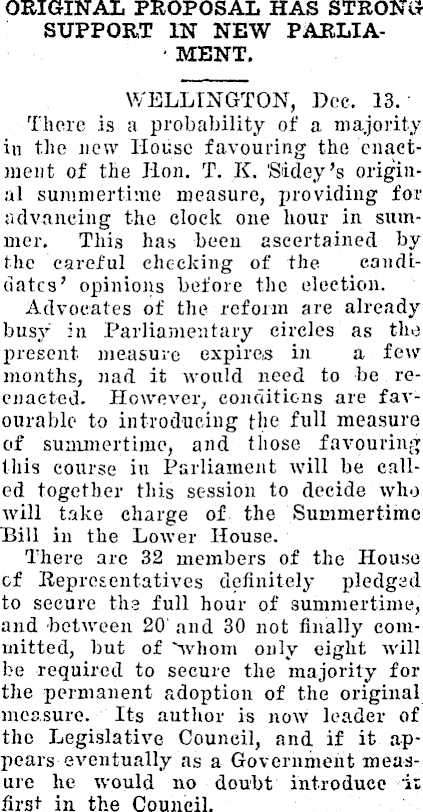 ORIGINAL PROPOSAL HAS STRONG SUPPORT IN NEW PARLIAMENT.

WELLINGTON, Dec. 13.

There is a probability of a majority in the new House favouring the enactment of the Hon. T. K. Sidey's original summertime measure, providing for advancing the clock one hour in summer. This has been ascertained by the careful checking of the candidates' opinions before the election.

Advocates of the reform are already busy in Parliamentary circles as the present measure expires in a few months, nad it would need to be reenacted. However, conditions are favourable to introducing the full measure of summertime, and those favouring this course in Parliament will be called together this session to decide who will take charge of the Summertime Bill in the Lower House.

There are 32 members of the House cf Representatives definitely pledged to secure the full hour of summertime, and between 20 and 30 not finally committed, but of whom only eight will be required to secure the majority for the permanent adoption of the original measure. Its author is now leader of the Legislative Council, and if it appears eventually as a Government measure he would no doubt introduce it first in the Council.